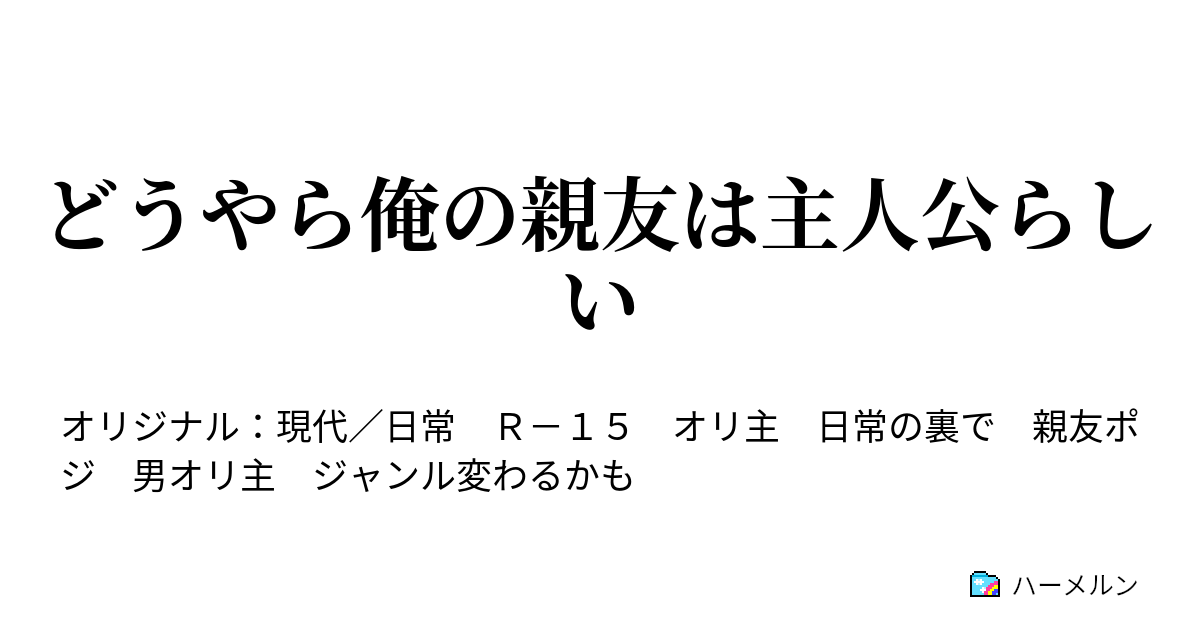 どうやら俺の親友は主人公らしい

オリジナル：現代／日常　Ｒ－１５　オリ主　日常の裏で　親友ポジ　男オリ主　ジャンル変わるかも

ハーメルン